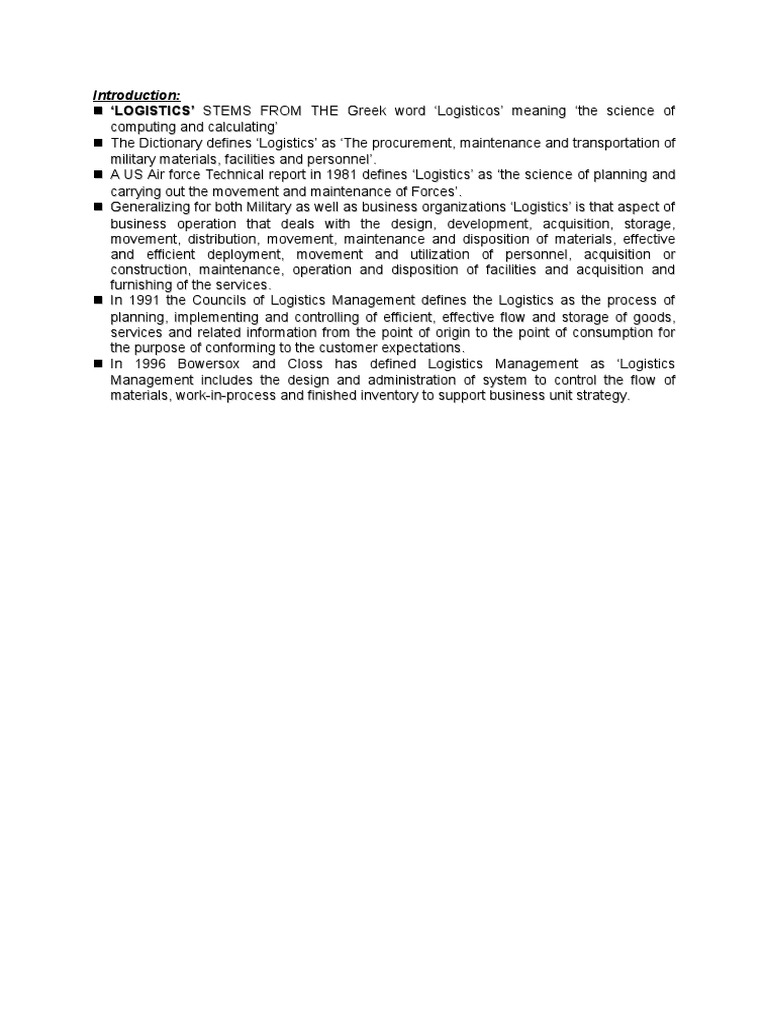 Introduction:
■ 'LOGISTICS' STEMS FROM THE Greek word 'Logisticos' meaning 'the science of computing and calculating'
■ The Dictionary defines 'Logistics' as 'The procurement, maintenance and transportation of military materials, facilities and personnel'.
■ A US Air force Technical report in 1981 defines 'Logistics' as 'the science of planning and carrying out the movement and maintenance of Forces'.
■ Generalizing for both Military as well as business organizations 'Logistics' is that aspect of business operation that deals with the design, development, acquisition, storage, movement, distribution, movement, maintenance and disposition of materials, effective and efficient deployment, movement and utilization of personnel, acquisition or construction, maintenance, operation and disposition of facilities and acquisition and furnishing of the services.
■ In 1991 the Councils of Logistics Management defines the Logistics as the process of planning, implementing and controlling of efficient, effective flow and storage of goods, services and related information from the point of origin to the point of consumption for the purpose of conforming to the customer expectations.
■ In 1996 Bowersox and Closs has defined Logistics Management as 'Logistics Management includes the design and administration of system to control the flow of materials, work-in-process and finished inventory to support business unit strategy.